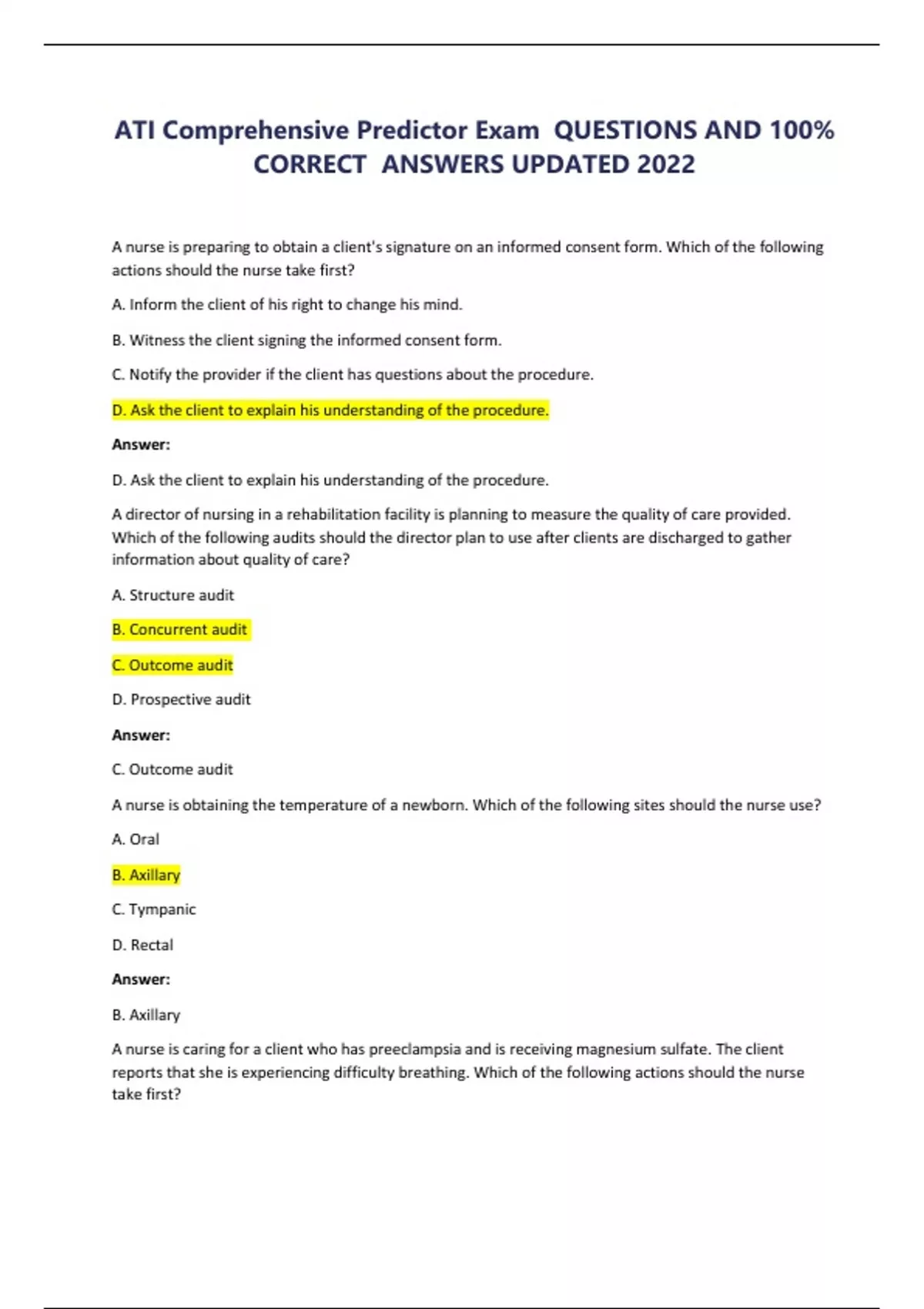 ATI Comprehensive Predictor Exam QUESTIONS AND 100% CORRECT ANSWERS UPDATED 2022

A nurse is preparing to obtain a client's signature on an informed consent form. Which of the following actions should the nurse take first?

A. Inform the client of his right to change his mind.

B. Witness the client signing the informed consent form.

C. Notify the provider if the client has questions about the procedure.

D. Ask the client to explain his understanding of the procedure.

Answer:

D. Ask the client to explain his understanding of the procedure.

A director of nursing in a rehabilitation facility is planning to measure the quality of care provided. Which of the following audits should the director plan to use after clients are discharged to gather information about quality of care?

A. Structure audit

B. Concurrent audit

C. Outcome audit

D. Prospective audit

Answer:

C. Outcome audit

A nurse is obtaining the temperature of a newborn. Which of the following sites should the nurse use?

A. Oral

B. Axillary

C. Tympanic

D. Rectal

Answer:

B. Axillary

A nurse is caring for a client who has preeclampsia and is receiving magnesium sulfate. The client reports that she is experiencing difficulty breathing. Which of the following actions should the nurse take first?